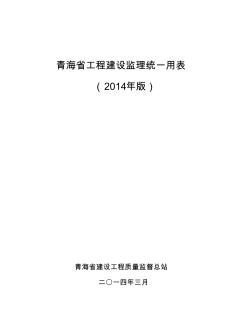 青海省工程建设监理统一用表

（2014年版）

青海省建设工程质量监督总站

二〇一四年三月